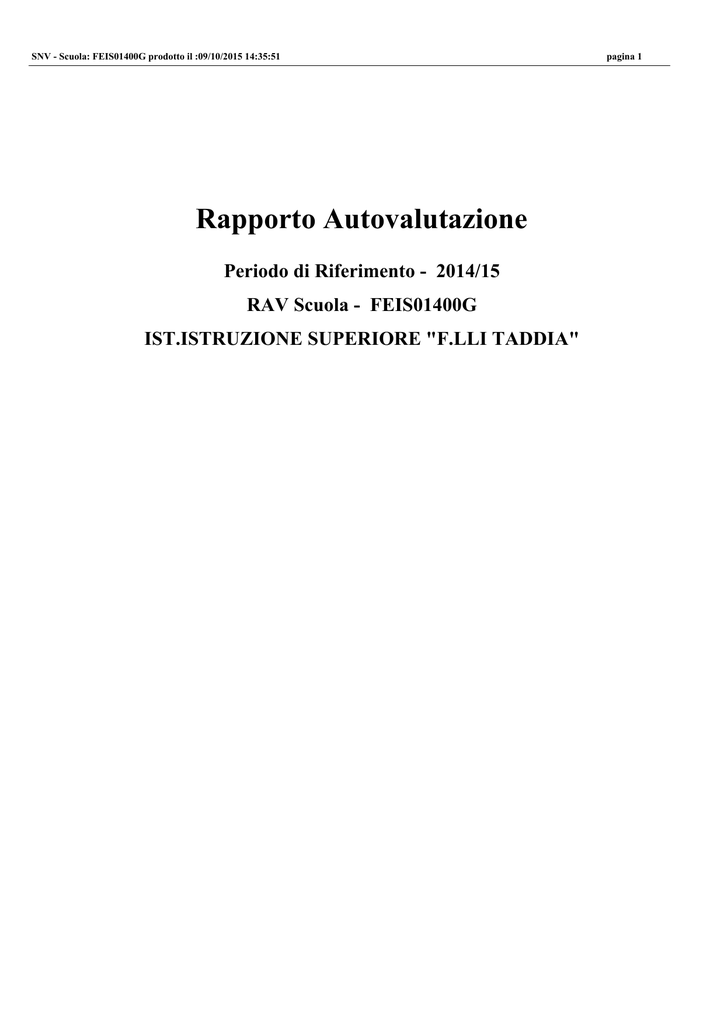 SNV - Scuola: FEIS01400G prodotto il :09/10/2015 14:35:51 pagina 1

Rapporto Autovalutazione

Periodo di Riferimento - 2014/15

RAV Scuola - FEIS01400G

IST.ISTRUZIONE SUPERIORE "F.LLI TADDIA"